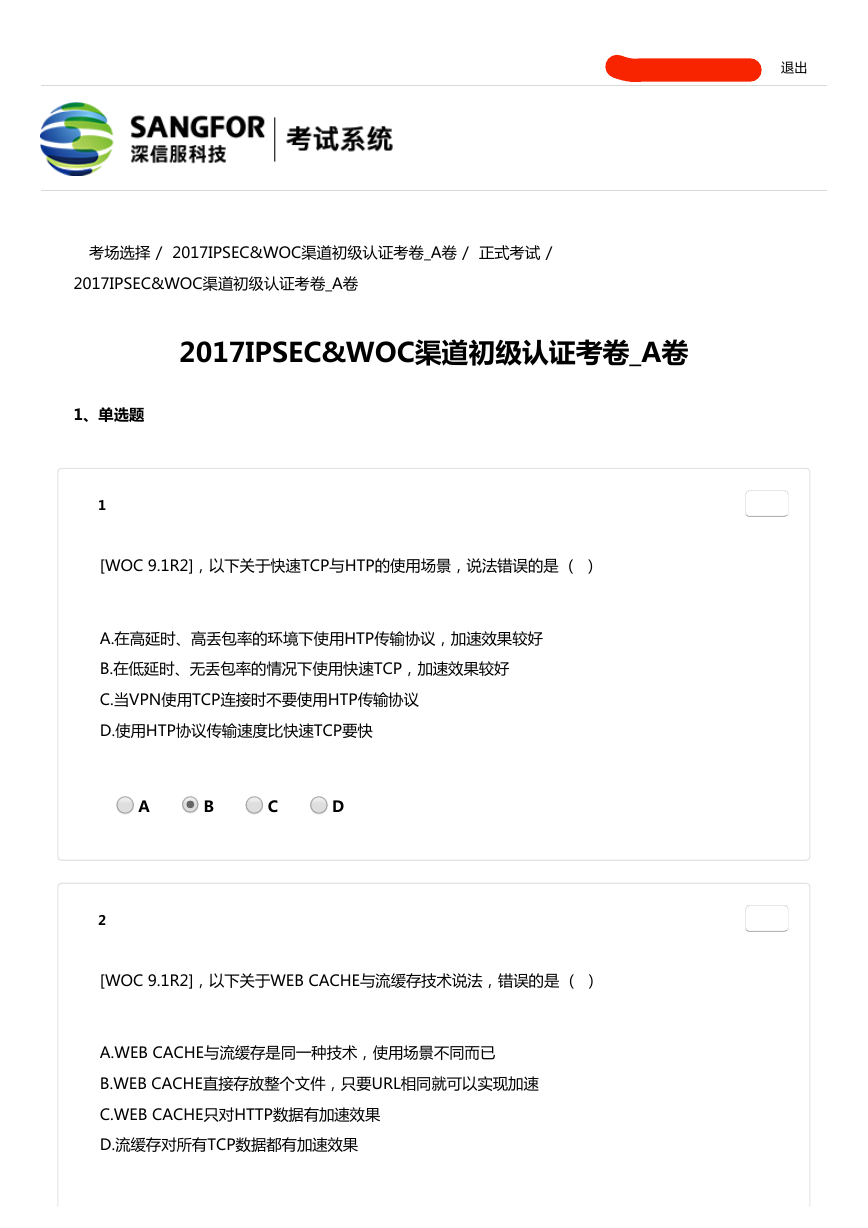 退出

SANGFOR
深信服科技
考试系统

考场选择 / 2017IPSEC&WOC渠道初级认证考卷_A卷 / 正式考试 / 2017IPSEC&WOC渠道初级认证考卷_A卷

2017IPSEC&WOC渠道初级认证考卷_A卷

1、单选题

1

[WOC 9.1R2]，以下关于快速TCP与HTP的使用场景，说法错误的是（ ）

A.在高延时、高丢包率的环境下使用HTP传输协议，加速效果较好
B.在低延时、无丢包率的情况下使用快速TCP，加速效果较好
C.当VPN使用TCP连接时不要使用HTP传输协议
D.使用HTP协议传输速度比快速TCP要快

A B C D

2

[WOC 9.1R2]，以下关于WEB CACHE与流缓存技术说法，错误的是（ ）

A.WEB CACHE与流缓存是同一种技术，使用场景不同而已
B.WEB CACHE直接存放整个文件，只要URL相同就可以实现加速
C.WEB CACHE只对HTTP数据有加速效果
D.流缓存对所有TCP数据都有加速效果